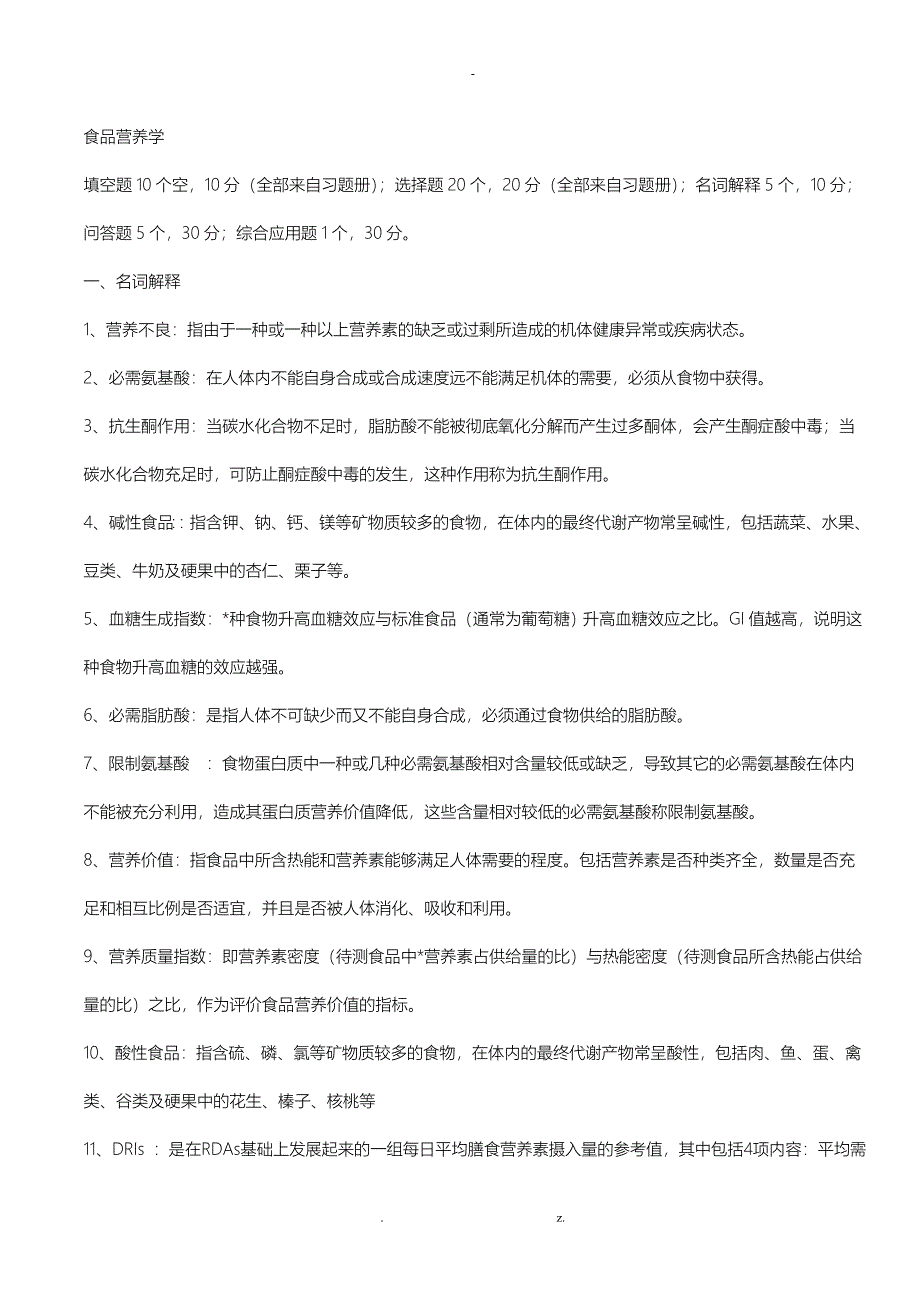 -

食品营养学

填空题 10 个空，10 分（全部来自习题册）；选择题 20 个，20 分（全部来自习题册）；名词解释 5 个，10 分；问答题 5 个，30 分；综合应用题 1 个，30 分。

一、名词解释

1、营养不良：指由于一种或一种以上营养素的缺乏或过剩所造成的机体健康异常或疾病状态。

2、必需氨基酸：在人体内不能自身合成或合成速度远不能满足机体的需要，必须从食物中获得。

3、抗生酮作用：当碳水化合物不足时，脂肪酸不能被彻底氧化分解而产生过多酮体，会产生酮症酸中毒；当碳水化合物充足时，可防止酮症酸中毒的发生，这种作用称为抗生酮作用。

4、碱性食品：指含钾、钠、钙、镁等矿物质较多的食物，在体内的最终代谢产物常呈碱性，包括蔬菜、水果、豆类、牛奶及硬果中的杏仁、栗子等。

5、血糖生成指数：*种食物升高血糖效应与标准食品（通常为葡萄糖）升高血糖效应之比。GI 值越高，说明这种食物升高血糖的效应越强。

6、必需脂肪酸：是指人体不可缺少而又不能自身合成，必须通过食物供给的脂肪酸。

7、限制氨基酸 ：食物蛋白质中一种或几种必需氨基酸相对含量较低或缺乏，导致其它的必需氨基酸在体内不能被充分利用，造成其蛋白质营养价值降低，这些含量相对较低的必需氨基酸称限制氨基酸。

8、营养价值：指食品中所含热能和营养素能够满足人体需要的程度。包括营养素是否种类齐全，数量是否充足和相互比例是否适宜，并且是否被人体消化、吸收和利用。

9、营养质量指数：即营养素密度（待测食品中*营养素占供给量的比）与热能密度（待测食品所含热能占供给量的比）之比，作为评价食品营养价值的指标。

10、酸性食品：指含硫、磷、氯等矿物质较多的食物，在体内的最终代谢产物常呈酸性，包括肉、鱼、蛋、禽类、谷类及硬果中的花生、榛子、核桃等

11、DRIs ：是在RDAs基础上发展起来的一组每日平均膳食营养素摄入量的参考值，其中包括4项内容：平均需

. z.